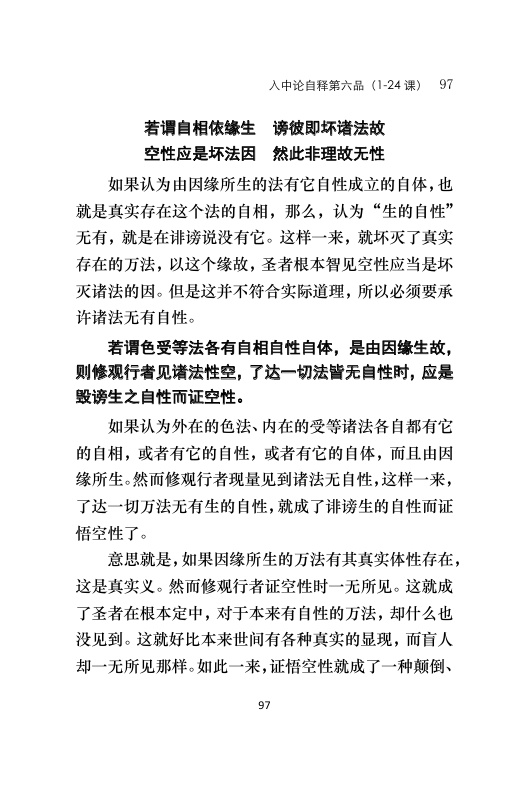 入中论自释第六品（1-24 课）　97

若谓自相依缘生　谤彼即坏诸法故
空性应是坏法因　然此非理故无性

如果认为由因缘所生的法有它自性成立的自体，也就是真实存在这个法的自相，那么，认为“生的自性”无有，就是在诽谤说没有它。这样一来，就坏灭了真实存在的万法，以这个缘故，圣者根本智见空性应当是坏灭诸法的因。但是这并不符合实际道理，所以必须要承许诸法无有自性。

若谓色受等法各有自相自性自体，是由因缘生故，则修观行者见诸法性空，了达一切法皆无自性时，应是毁谤生之自性而证空性。

如果认为外在的色法、内在的受等诸法各自都有它的自相，或者有它的自性，或者有它的自体，而且由因缘所生。然而修观行者现量见到诸法无自性，这样一来，了达一切万法无有生的自性，就成了诽谤生的自性而证悟空性了。

意思就是，如果因缘所生的万法有其真实体性存在，这是真实义。然而修观行者证空性时一无所见。这就成了圣者在根本定中，对于本来有自性的万法，却什么也没见到。这就好比本来世间有各种真实的显现，而盲人却一无所见那样。如此一来，证悟空性就成了一种颠倒、

97